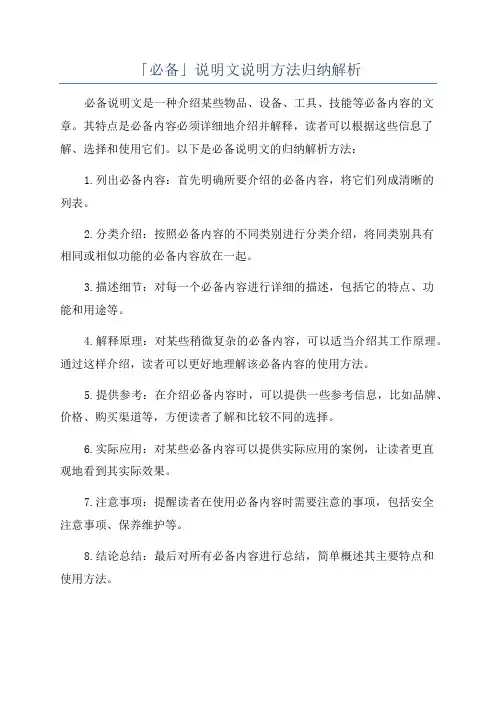 「必备」说明文说明方法归纳解析

必备说明文是一种介绍某些物品、设备、工具、技能等必备内容的文章。其特点是必备内容必须详细地介绍并解释，读者可以根据这些信息了解、选择和使用它们。以下是必备说明文的归纳解析方法：

1.列出必备内容：首先明确所要介绍的必备内容，将它们列成清晰的列表。

2.分类介绍：按照必备内容的不同类别进行分类介绍，将同类别具有相同或相似功能的必备内容放在一起。

3.描述细节：对每一个必备内容进行详细的描述，包括它的特点、功能和用途等。

4.解释原理：对某些稍微复杂的必备内容，可以适当介绍其工作原理。通过这样介绍，读者可以更好地理解该必备内容的使用方法。

5.提供参考：在介绍必备内容时，可以提供一些参考信息，比如品牌、价格、购买渠道等，方便读者了解和比较不同的选择。

6.实际应用：对某些必备内容可以提供实际应用的案例，让读者更直观地看到其实际效果。

7.注意事项：提醒读者在使用必备内容时需要注意的事项，包括安全注意事项、保养维护等。

8.结论总结：最后对所有必备内容进行总结，简单概述其主要特点和使用方法。